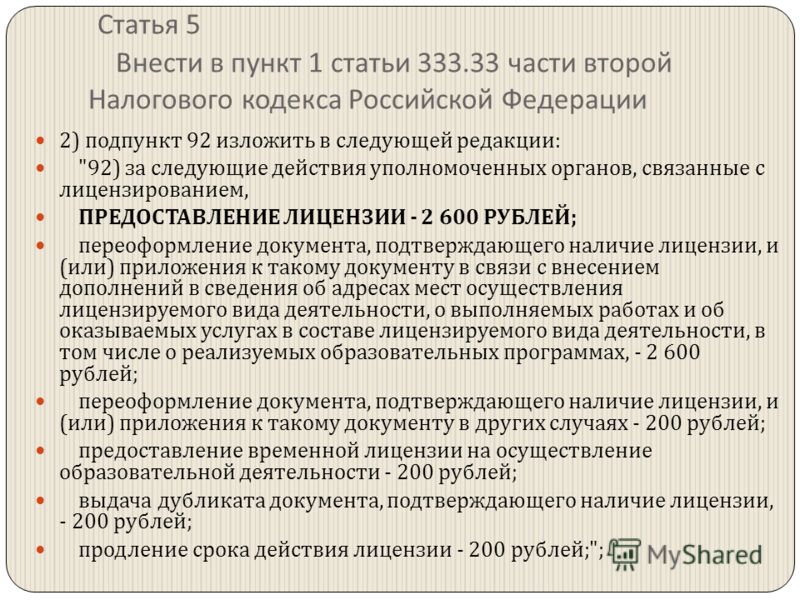 Статья 5
Внести в пункт 1 статьи 333.33 части второй Налогового кодекса Российской Федерации

2) подпункт 92 изложить в следующей редакции:

"92) за следующие действия уполномоченных органов, связанные с лицензированием,

ПРЕДОСТАВЛЕНИЕ ЛИЦЕНЗИИ - 2 600 РУБЛЕЙ;

переоформление документа, подтверждающего наличие лицензии, и (или) приложения к такому документу в связи с внесением дополнений в сведения об адресах мест осуществления лицензируемого вида деятельности, о выполняемых работах и об оказываемых услугах в составе лицензируемого вида деятельности, в том числе о реализуемых образовательных программах, - 2 600 рублей;

переоформление документа, подтверждающего наличие лицензии, и (или) приложения к такому документу в других случаях - 200 рублей;

предоставление временной лицензии на осуществление образовательной деятельности - 200 рублей;

выдача дубликата документа, подтверждающего наличие лицензии, - 200 рублей;

продление срока действия лицензии - 200 рублей;";

MyShared